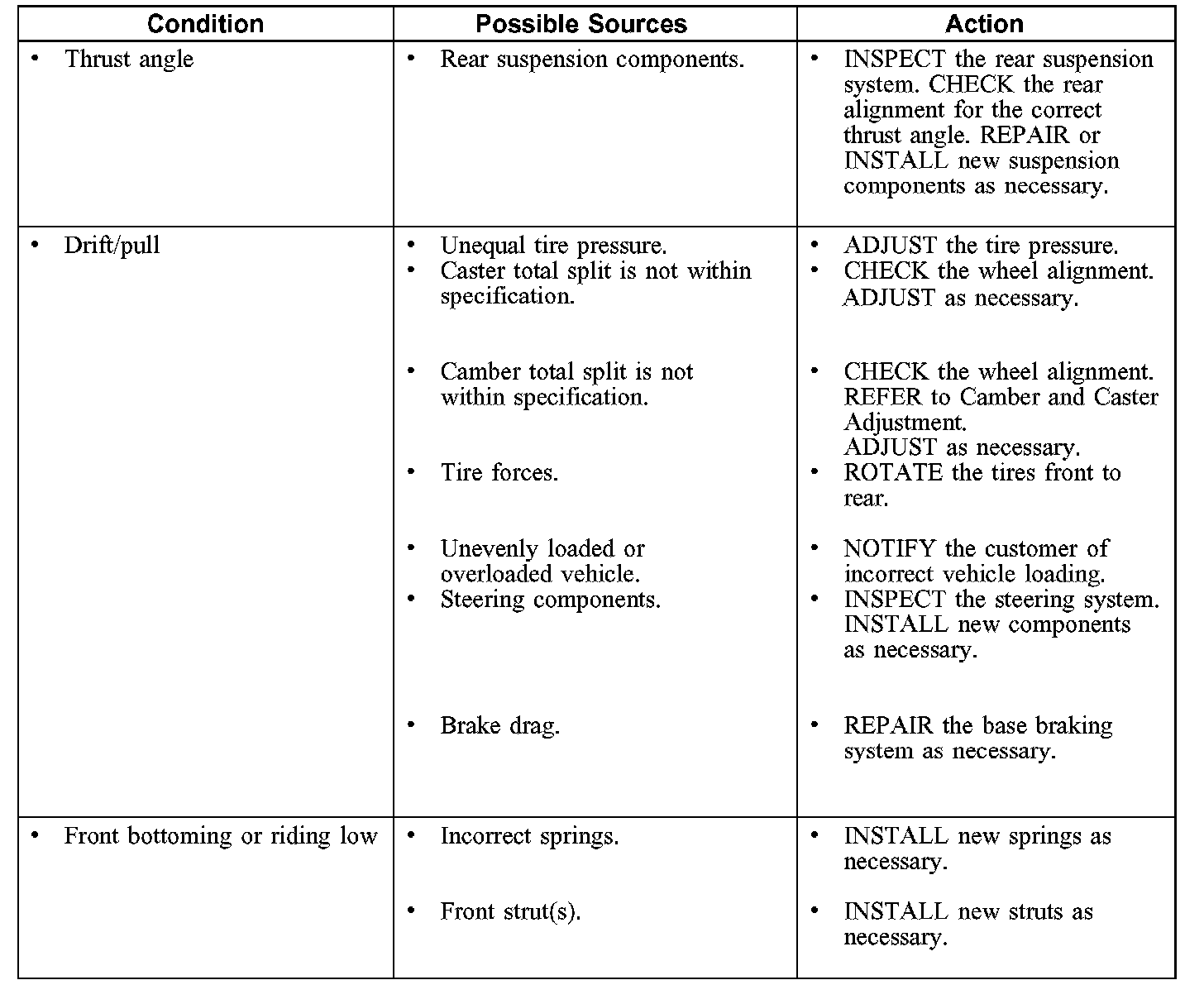 | Condition | Possible Sources | Action |
|---|---|---|
| • Thrust angle | • Rear suspension components. | • INSPECT the rear suspension system. CHECK the rear alignment for the correct thrust angle. REPAIR or INSTALL new suspension components as necessary. |
| • Drift/pull | • Unequal tire pressure. • Caster total split is not within specification. • Camber total split is not within specification. • Tire forces. • Unevenly loaded or overloaded vehicle. • Steering components. • Brake drag. | • ADJUST the tire pressure. • CHECK the wheel alignment. ADJUST as necessary. • CHECK the wheel alignment. REFER to Camber and Caster Adjustment. ADJUST as necessary. • ROTATE the tires front to rear. • NOTIFY the customer of incorrect vehicle loading. • INSPECT the steering system. INSTALL new components as necessary. • REPAIR the base braking system as necessary. |
| • Front bottoming or riding low | • Incorrect springs. • Front strut(s). | • INSTALL new springs as necessary. • INSTALL new struts as necessary. |